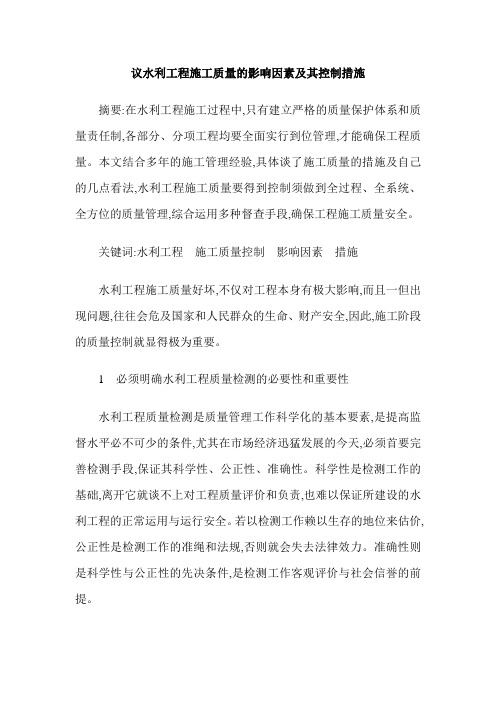 议水利工程施工质量的影响因素及其控制措施

摘要:在水利工程施工过程中,只有建立严格的质量保护体系和质量责任制,各部分、分项工程均要全面实行到位管理,才能确保工程质量。本文结合多年的施工管理经验,具体谈了施工质量的措施及自己的几点看法,水利工程施工质量要得到控制须做到全过程、全系统、全方位的质量管理,综合运用多种督查手段,确保工程施工质量安全。

关键词:水利工程　施工质量控制　影响因素　措施

水利工程施工质量好坏,不仅对工程本身有极大影响,而且一但出现问题,往往会危及国家和人民群众的生命、财产安全,因此,施工阶段的质量控制就显得极为重要。

1　必须明确水利工程质量检测的必要性和重要性

水利工程质量检测是质量管理工作科学化的基本要素,是提高监督水平必不可少的条件,尤其在市场经济迅猛发展的今天,必须首要完善检测手段,保证其科学性、公正性、准确性。科学性是检测工作的基础,离开它就谈不上对工程质量评价和负责,也难以保证所建设的水利工程的正常运用与运行安全。若以检测工作赖以生存的地位来估价,公正性是检测工作的准绳和法规,否则就会失去法律效力。准确性则是科学性与公正性的先决条件,是检测工作客观评价与社会信誉的前提。